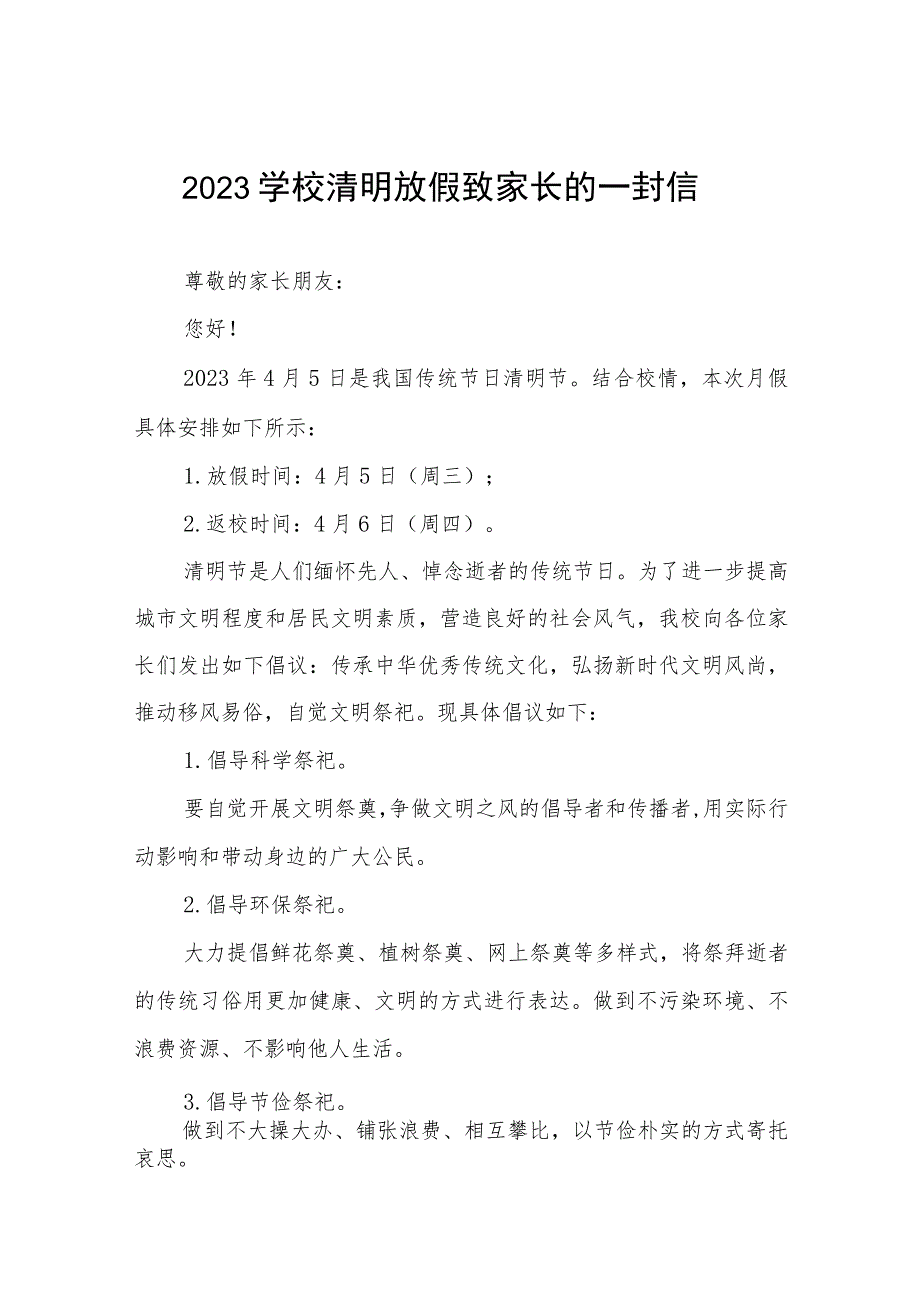 2023学校清明放假致家长的一封信

尊敬的家长朋友：

您好！

2023年4月5日是我国传统节日清明节。结合校情，本次月假具体安排如下所示：

1.放假时间：4月5日（周三）；

2.返校时间：4月6日（周四）。

清明节是人们缅怀先人、悼念逝者的传统节日。为了进一步提高城市文明程度和居民文明素质，营造良好的社会风气，我校向各位家长们发出如下倡议：传承中华优秀传统文化，弘扬新时代文明风尚，推动移风易俗，自觉文明祭祀。现具体倡议如下：

1.倡导科学祭祀。

要自觉开展文明祭奠,争做文明之风的倡导者和传播者,用实际行动影响和带动身边的广大公民。

2.倡导环保祭祀。

大力提倡鲜花祭奠、植树祭奠、网上祭奠等多样式，将祭拜逝者的传统习俗用更加健康、文明的方式进行表达。做到不污染环境、不浪费资源、不影响他人生活。

3.倡导节俭祭祀。

做到不大操大办、铺张浪费、相互攀比，以节俭朴实的方式寄托哀思。